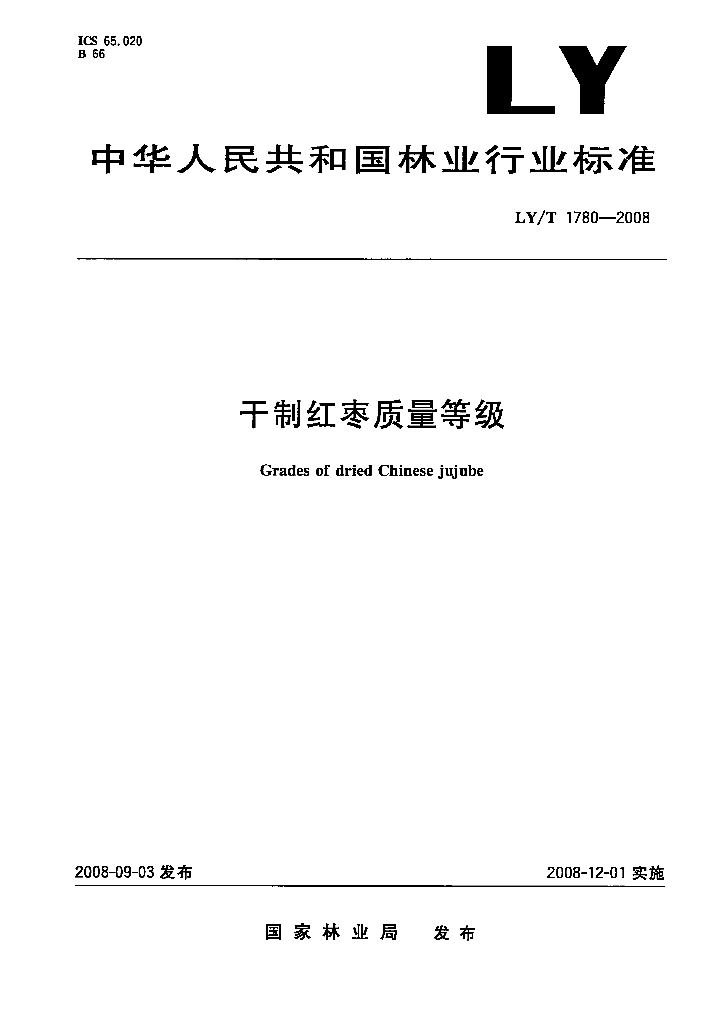 ICS 65.020
B 66

LY

中华人民共和国林业行业标准

LY/T 1780—2008

干制红枣质量等级

Grades of dried Chinese jujube

2008-09-03 发布

2008-12-01 实施

国家林业局 发布